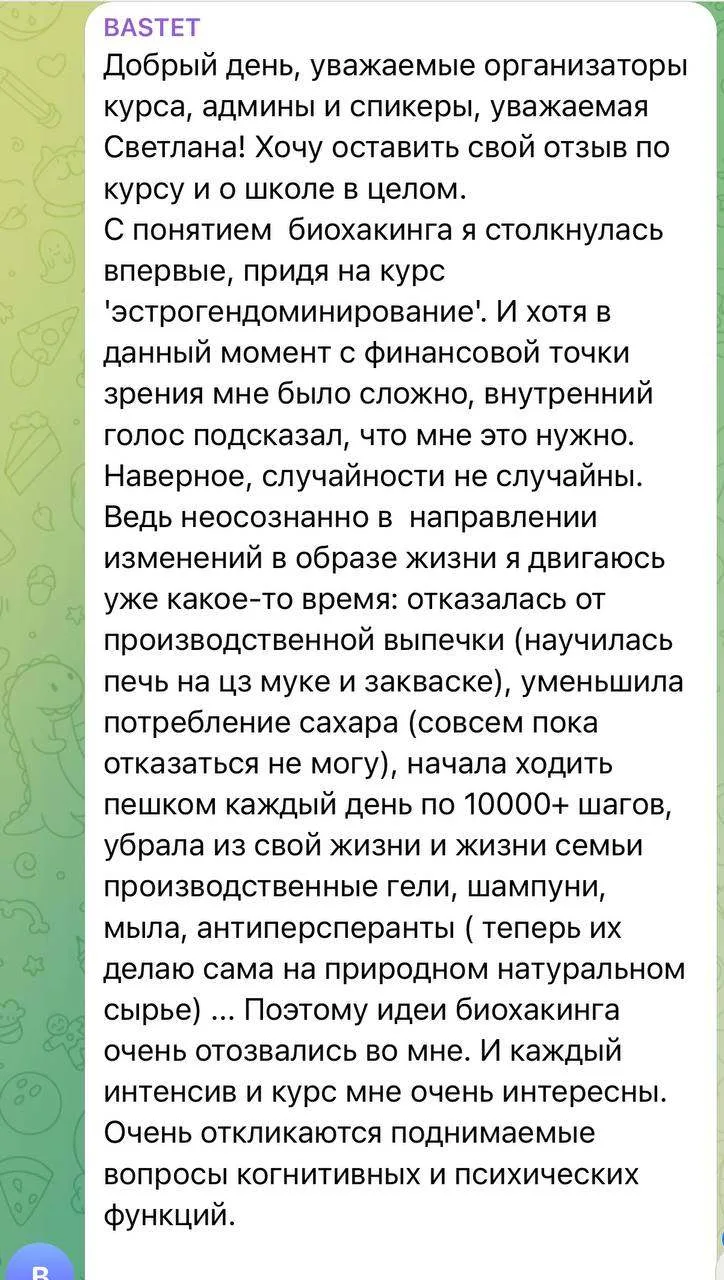 BASTET
Добрый день, уважаемые организаторы курса, админы и спикеры, уважаемая Светлана! Хочу оставить свой отзыв по курсу и о школе в целом.
С понятием  биохакинга я столкнулась впервые, придя на курс 'эстрогендоминирование'. И хотя в данный момент с финансовой точки зрения мне было сложно, внутренний голос подсказал, что мне это нужно. Наверное, случайности не случайны. Ведь неосознанно в  направлении изменений в образе жизни я двигаюсь уже какое-то время: отказалась от производственной выпечки (научилась печь на цз муке и закваске), уменьшила потребление сахара (совсем пока отказаться не могу), начала ходить пешком каждый день по 10000+ шагов, убрала из свой жизни и жизни семьи производственные гели, шампуни, мыла, антиперсперанты ( теперь их делаю сама на природном натуральном сырье) ... Поэтому идеи биохакинга очень отозвались во мне. И каждый интенсив и курс мне очень интересны. Очень откликаются поднимаемые вопросы когнитивных и психических функций.
B